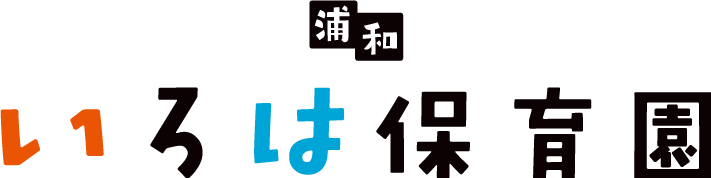 浦和
いろは保育園